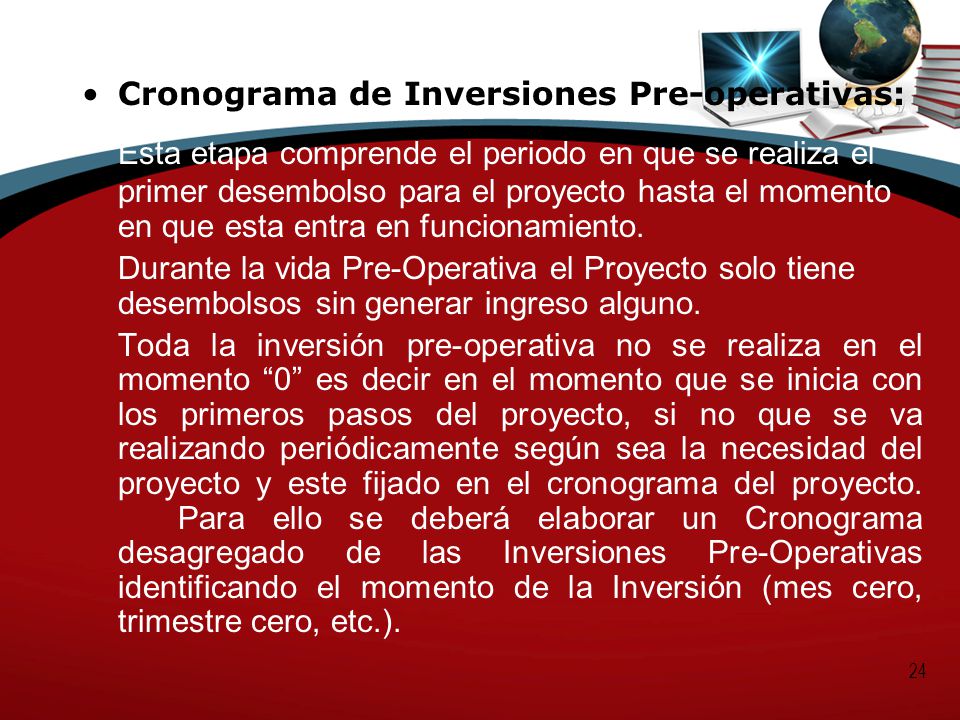 • Cronograma de Inversiones Pre-operativas:

Esta etapa comprende el periodo en que se realiza el primer desembolso para el proyecto hasta el momento en que esta entra en funcionamiento.

Durante la vida Pre-Operativa el Proyecto solo tiene desembolsos sin generar ingreso alguno.

Toda la inversión pre-operativa no se realiza en el momento “0” es decir en el momento que se inicia con los primeros pasos del proyecto, si no que se va realizando periódicamente según sea la necesidad del proyecto y este fijado en el cronograma del proyecto. Para ello se deberá elaborar un Cronograma desagregado de las Inversiones Pre-Operativas identificando el momento de la Inversión (mes cero, trimestre cero, etc.).

24